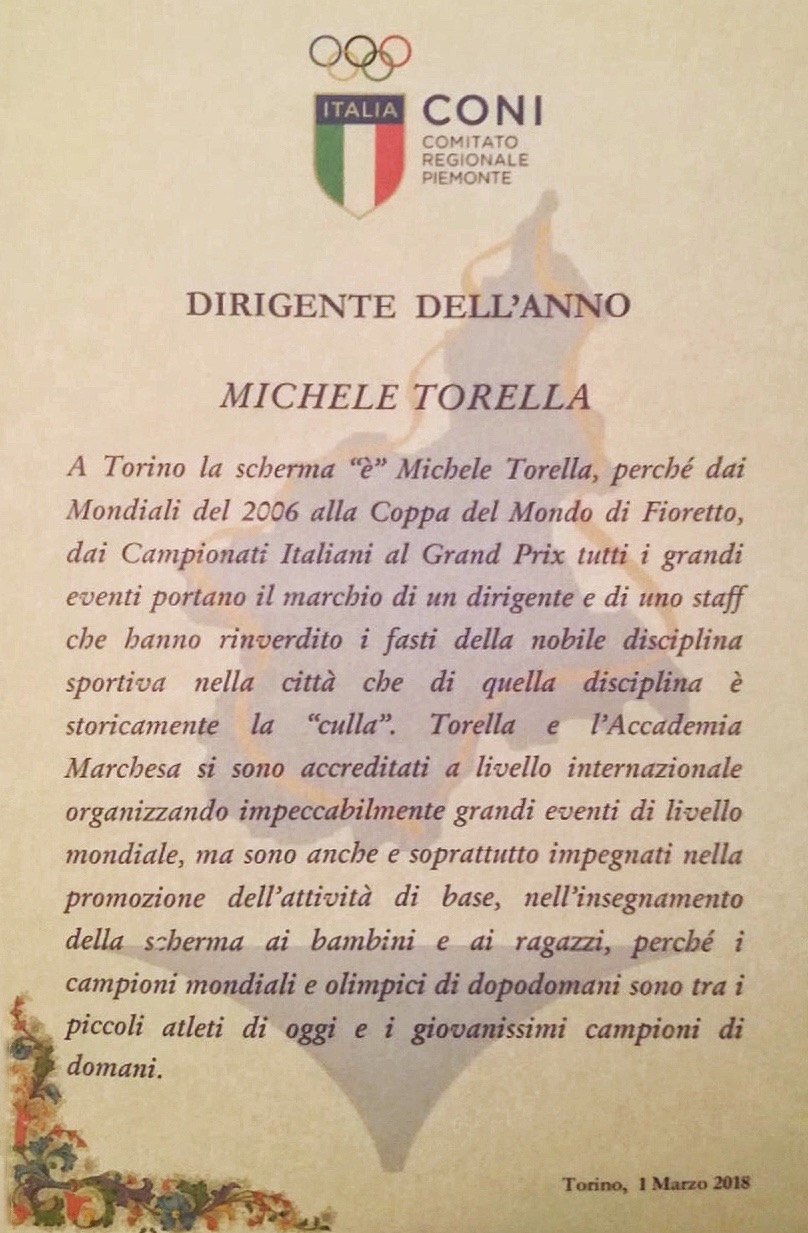 ITALIA CONI
COMITATO REGIONALE PIEMONTE

DIRIGENTE DELL'ANNO

MICHELE TORELLA

A Torino la scherma "è" Michele Torella, perché dai Mondiali del 2006 alla Coppa del Mondo di Fioretto, dai Campionati Italiani al Grand Prix tutti i grandi eventi portano il marchio di un dirigente e di uno staff che hanno rinverdito i fasti della nobile disciplina sportiva nella città che di quella disciplina è storicamente la "culla". Torella e l'Accademia Marchesa si sono accreditati a livello internazionale organizzando impeccabilmente grandi eventi di livello mondiale, ma sono anche e soprattutto impegnati nella promozione dell'attività di base, nell'insegnamento della scherma ai bambini e ai ragazzi, perché i campioni mondiali e olimpici di dopodomani sono tra i piccoli atleti di oggi e i giovanissimi campioni di domani.

Torino, 1 Marzo 2018